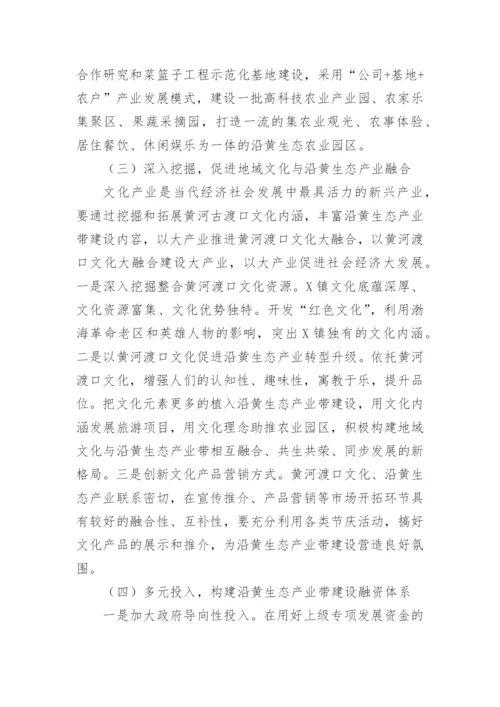 合作研究和菜篮子工程示范化基地建设，采用“公司+基地+农户”产业发展模式，建设一批高科技农业产业园、农家乐集聚区、果蔬采摘园，打造一流的集农业观光、农事体验、居住餐饮、休闲娱乐为一体的沿黄生态农业园区。

（三）深入挖掘，促进地域文化与沿黄生态产业融合

文化产业是当代经济社会发展中最具活力的新兴产业，要通过挖掘和拓展黄河古渡口文化内涵，丰富沿黄生态产业带建设内容，以大产业推进黄河渡口文化大融合，以黄河渡口文化大融合建设大产业，以大产业促进社会经济大发展。一是深入挖掘整合黄河渡口文化资源。X镇文化底蕴深厚、文化资源富集、文化优势独特。开发“红色文化”，利用渤海革命老区和英雄人物的影响，突出X镇独有的文化内涵。二是以黄河渡口文化促进沿黄生态产业转型升级。依托黄河渡口文化，增强人们的认知性、趣味性，寓教于乐，提升品位。把文化元素更多的植入沿黄生态产业带建设，用文化内涵发展旅游项目，用文化理念助推农业园区，积极构建地域文化与沿黄生态产业带相互融合、共生共荣、同步发展的新格局。三是创新文化产品营销方式。黄河渡口文化、沿黄生态产业联系密切，在宣传推介、产品营销等市场开拓环节具有较好的融合性、互补性，要充分利用各类节庆活动，搞好文化产品的展示和推介，为沿黄生态产业带建设营造良好氛围。

（四）多元投入，构建沿黄生态产业带建设融资体系

一是加大政府导向性投入。在用好上级专项发展资金的